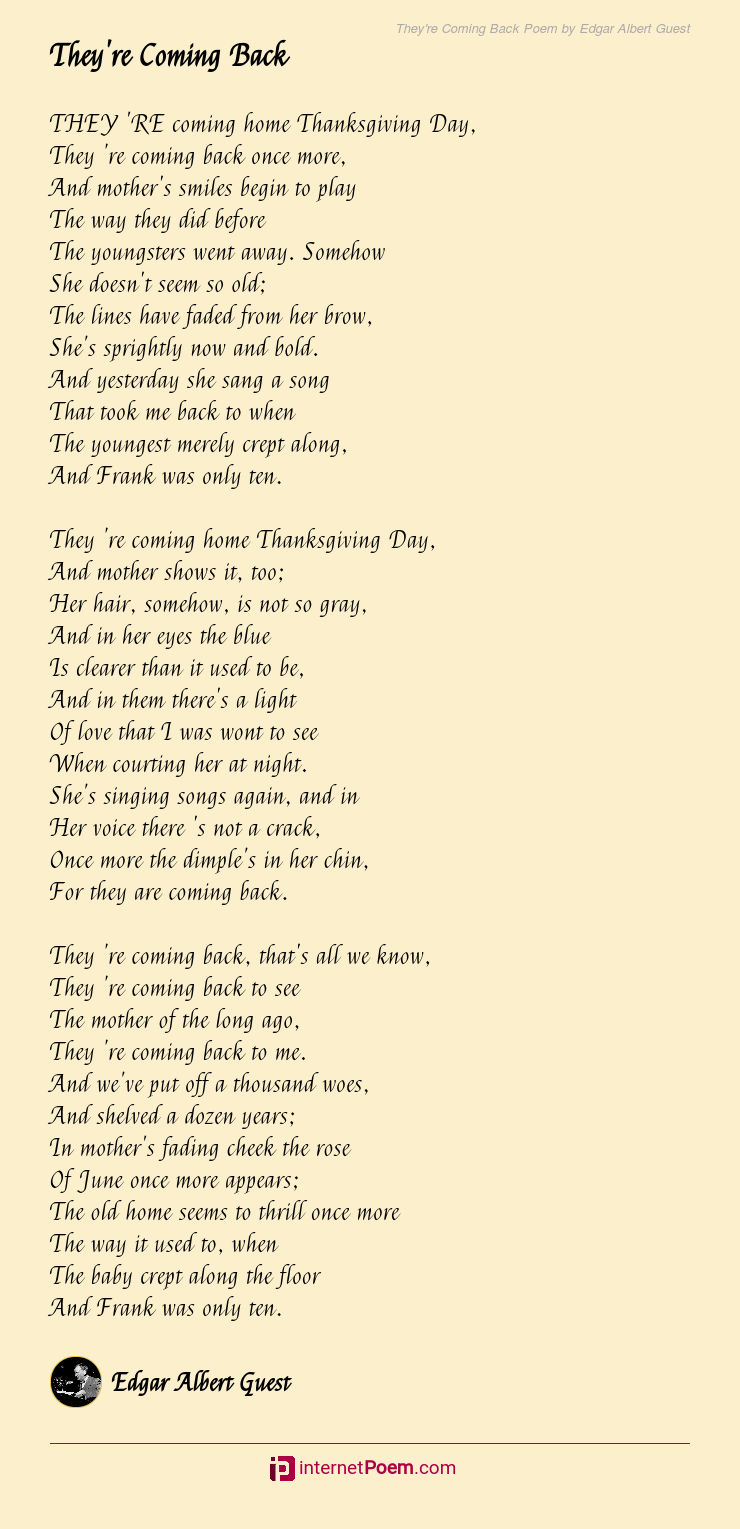 They're Coming Back Poem by Edgar Albert Guest

They're Coming Back

THEY 'RE coming home Thanksgiving Day,
They 're coming back once more,
And mother's smiles begin to play
The way they did before
The youngsters went away. Somehow
She doesn't seem so old;
The lines have faded from her brow,
She's sprightly now and bold.
And yesterday she sang a song
That took me back to when
The youngest merely crept along,
And Frank was only ten.

They 're coming home Thanksgiving Day,
And mother shows it, too;
Her hair, somehow, is not so gray,
And in her eyes the blue
Is clearer than it used to be,
And in them there's a light
Of love that I was wont to see
When courting her at night.
She's singing songs again, and in
Her voice there 's not a crack,
Once more the dimple's in her chin,
For they are coming back.

They 're coming back, that's all we know,
They 're coming back to see
The mother of the long ago,
They 're coming back to me.
And we've put off a thousand woes,
And shelved a dozen years;
In mother's fading cheek the rose
Of June once more appears;
The old home seems to thrill once more
The way it used to, when
The baby crept along the floor
And Frank was only ten.

Edgar Albert Guest

internetPoem.com